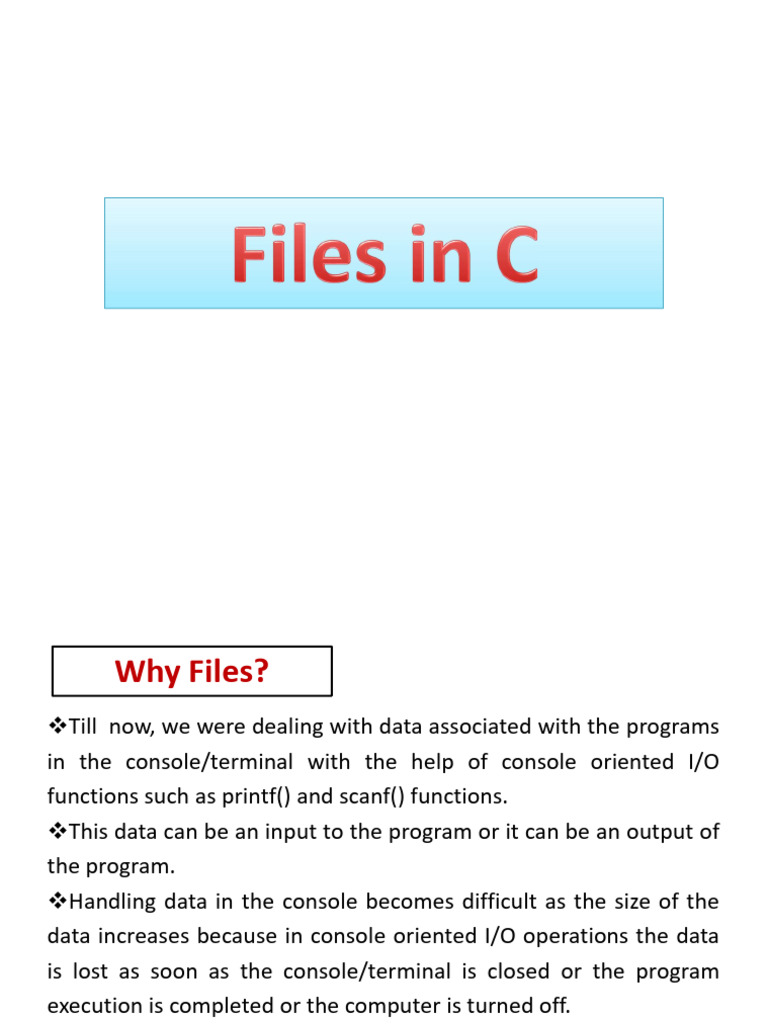 Files in C

Why Files?

❖Till now, we were dealing with data associated with the programs in the console/terminal with the help of console oriented I/O functions such as printf() and scanf() functions.

❖This data can be an input to the program or it can be an output of the program.

❖Handling data in the console becomes difficult as the size of the data increases because in console oriented I/O operations the data is lost as soon as the console/terminal is closed or the program execution is completed or the computer is turned off.